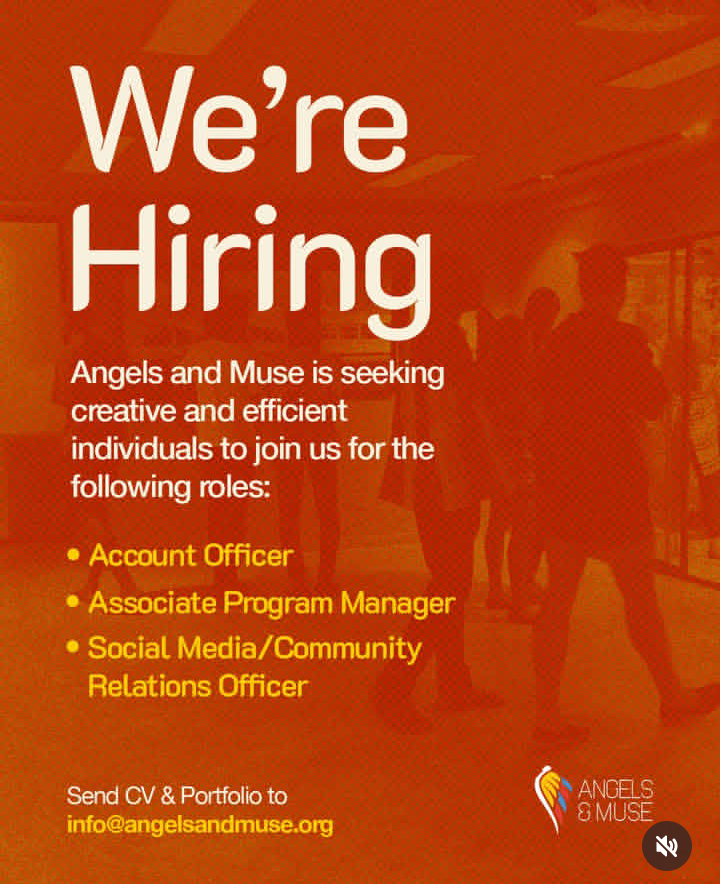 We're Hiring

Angels and Muse is seeking creative and efficient individuals to join us for the following roles:

• Account Officer
• Associate Program Manager
• Social Media/Community Relations Officer

Send CV & Portfolio to
info@angelsandmuse.org

ANGELS
& MUSE